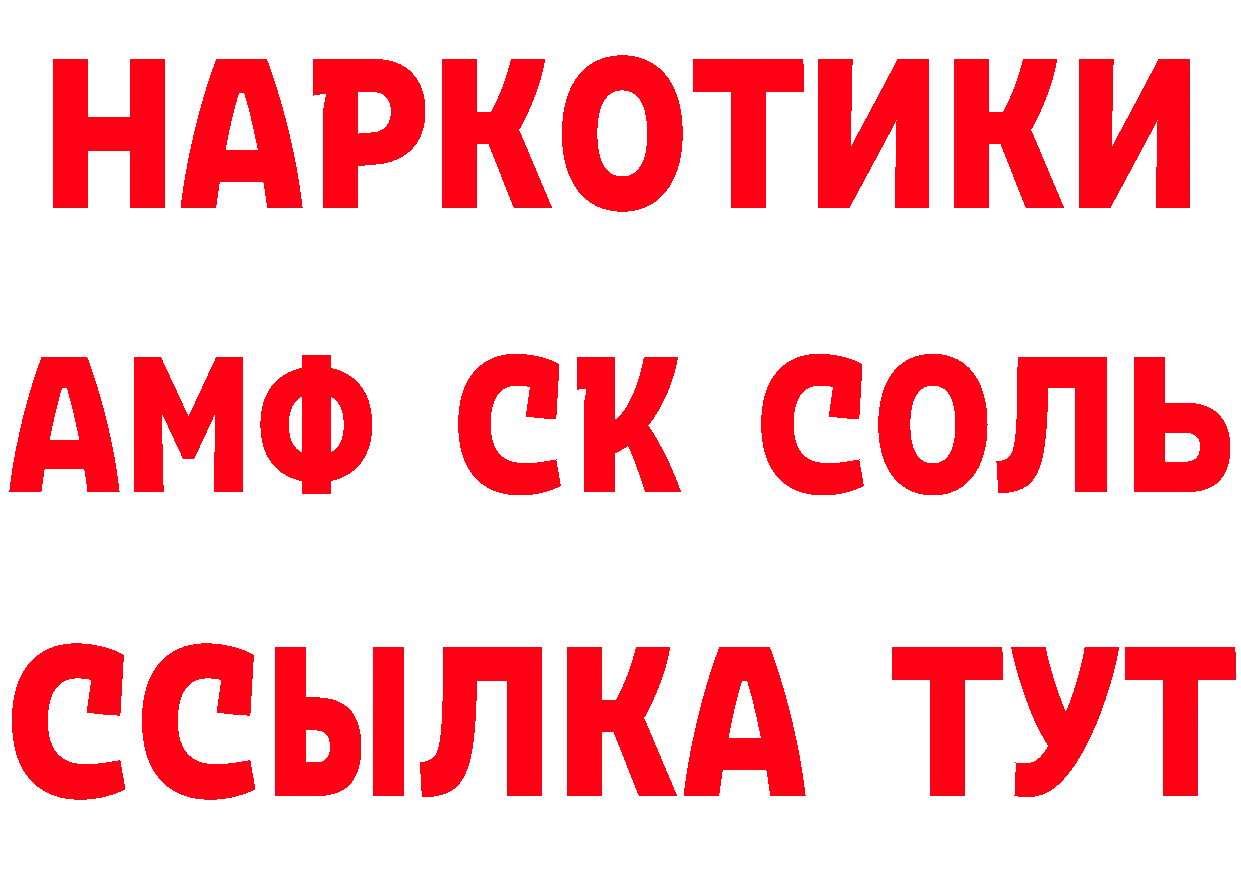 НАРКОТИКИ

АМФ СК СОЛЬ

ССЫЛКА ТУТ